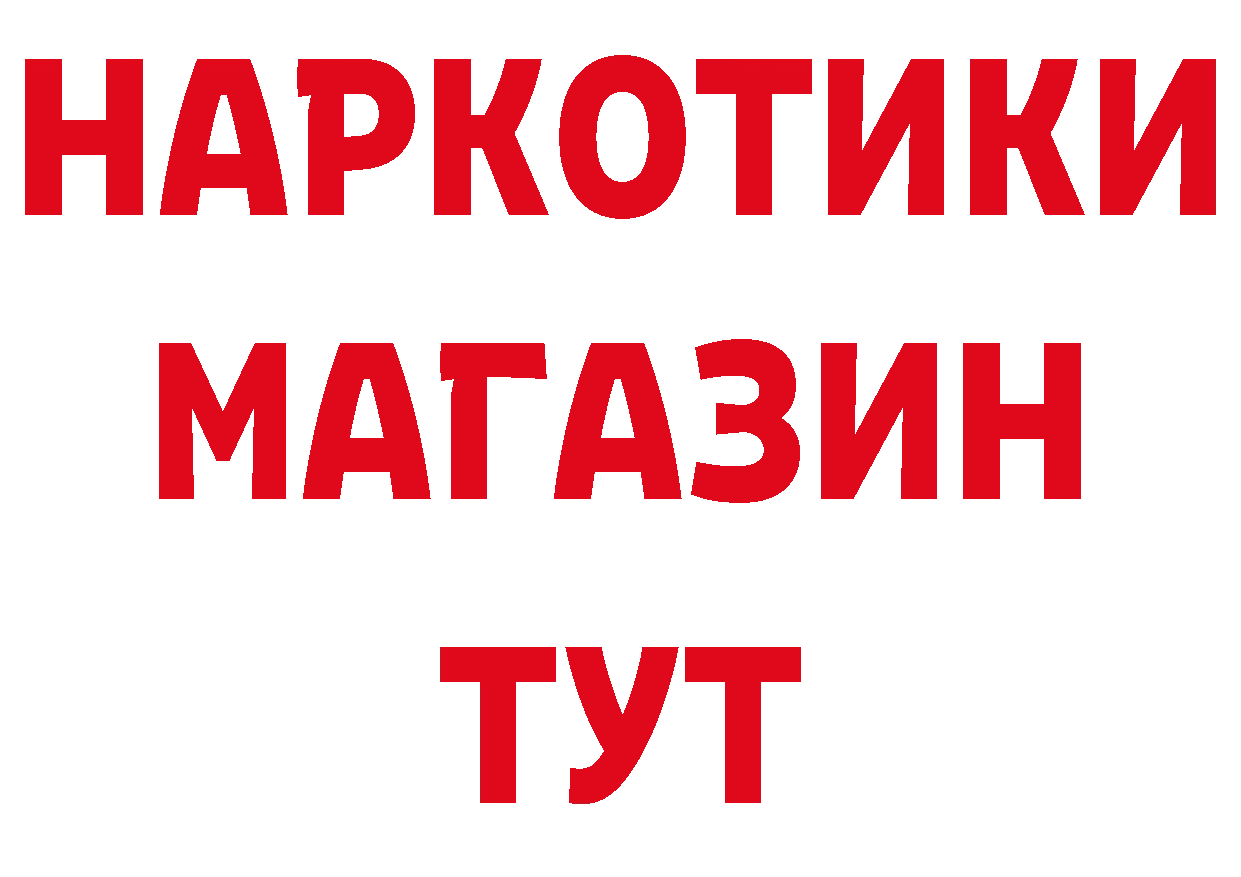 НАРКОТИКИ
МАГАЗИН
ТУТ